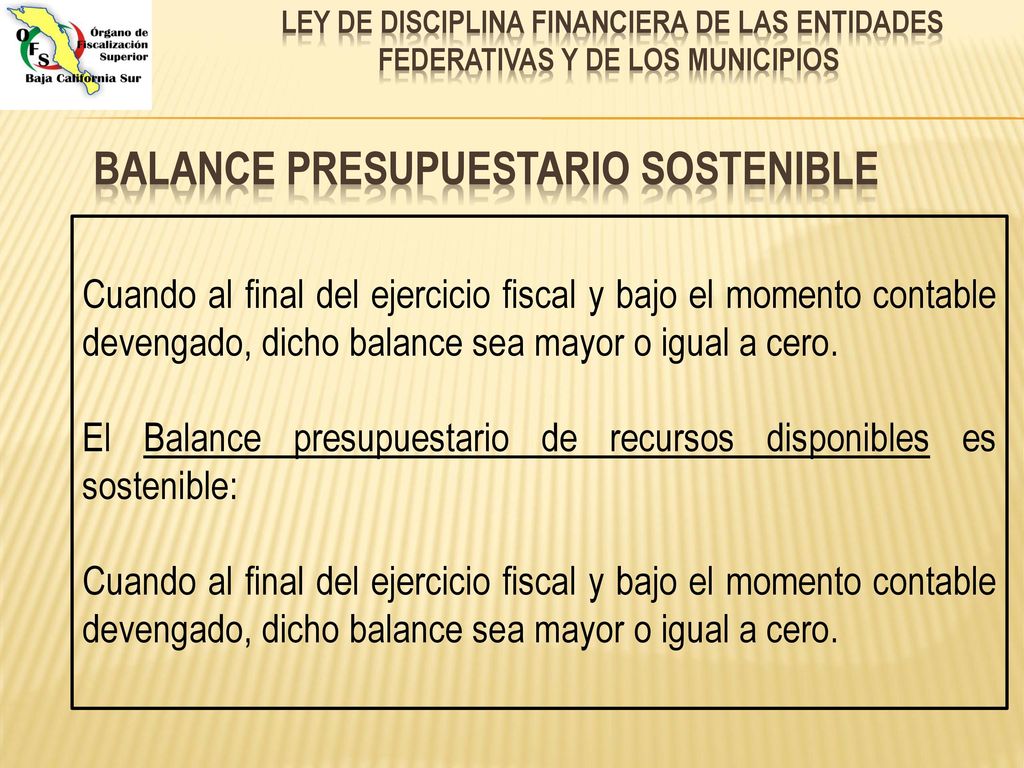 O F S Órgano de Fiscalización Superior
Baja California Sur

LEY DE DISCIPLINA FINANCIERA DE LAS ENTIDADES FEDERATIVAS Y DE LOS MUNICIPIOS

BALANCE PRESUPUESTARIO SOSTENIBLE

Cuando al final del ejercicio fiscal y bajo el momento contable devengado, dicho balance sea mayor o igual a cero.

El Balance presupuestario de recursos disponibles es sostenible:

Cuando al final del ejercicio fiscal y bajo el momento contable devengado, dicho balance sea mayor o igual a cero.